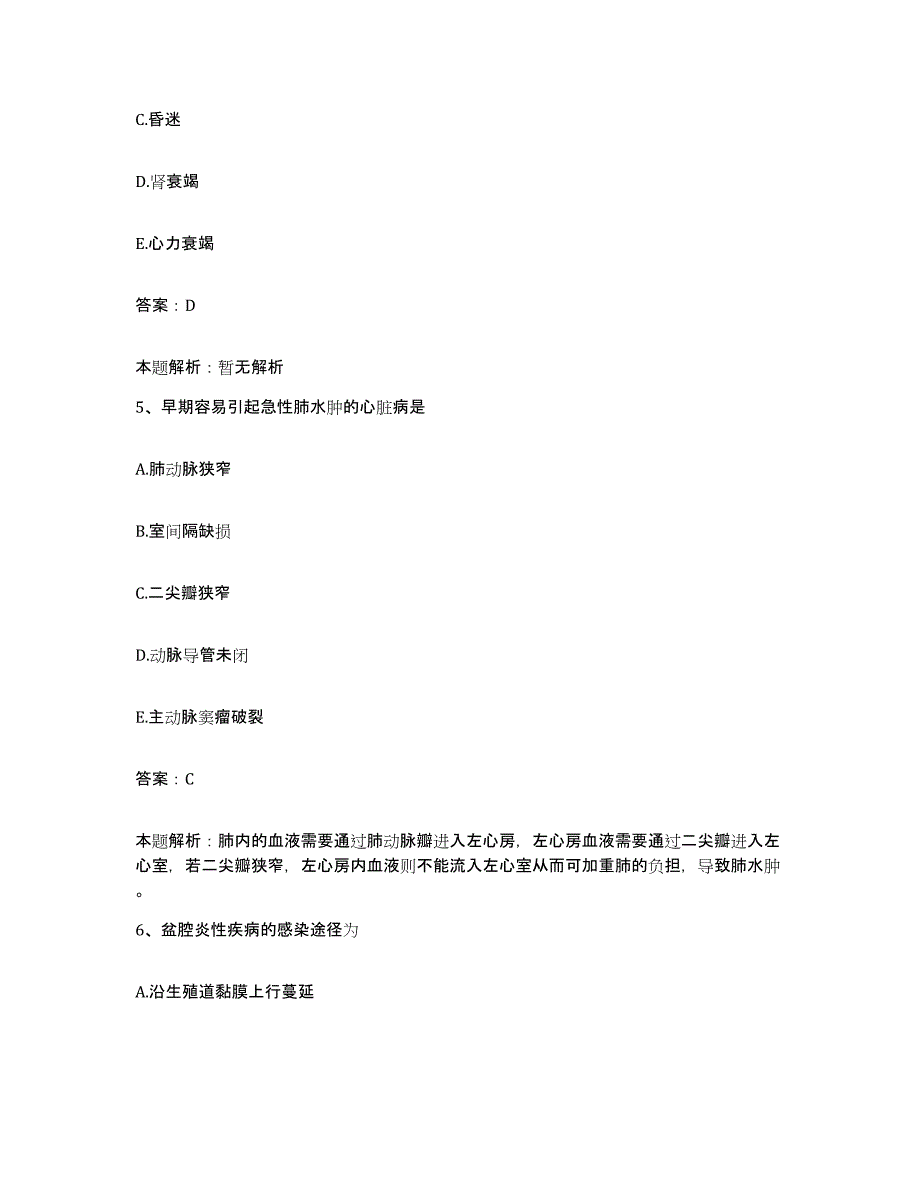 C.昏迷

D.肾衰竭

E.心力衰竭

答案：D

本题解析：暂无解析

5、早期容易引起急性肺水肿的心脏病是

A.肺动脉狭窄

B.室间隔缺损

C.二尖瓣狭窄

D.动脉导管未闭

E.主动脉窦瘤破裂

答案：C

本题解析：肺内的血液需要通过肺动脉瓣进入左心房，左心房血液需要通过二尖瓣进入左心室，若二尖瓣狭窄，左心房内血液则不能流入左心室从而可加重肺的负担，导致肺水肿。

6、盆腔炎性疾病的感染途径为

A.沿生殖道黏膜上行蔓延